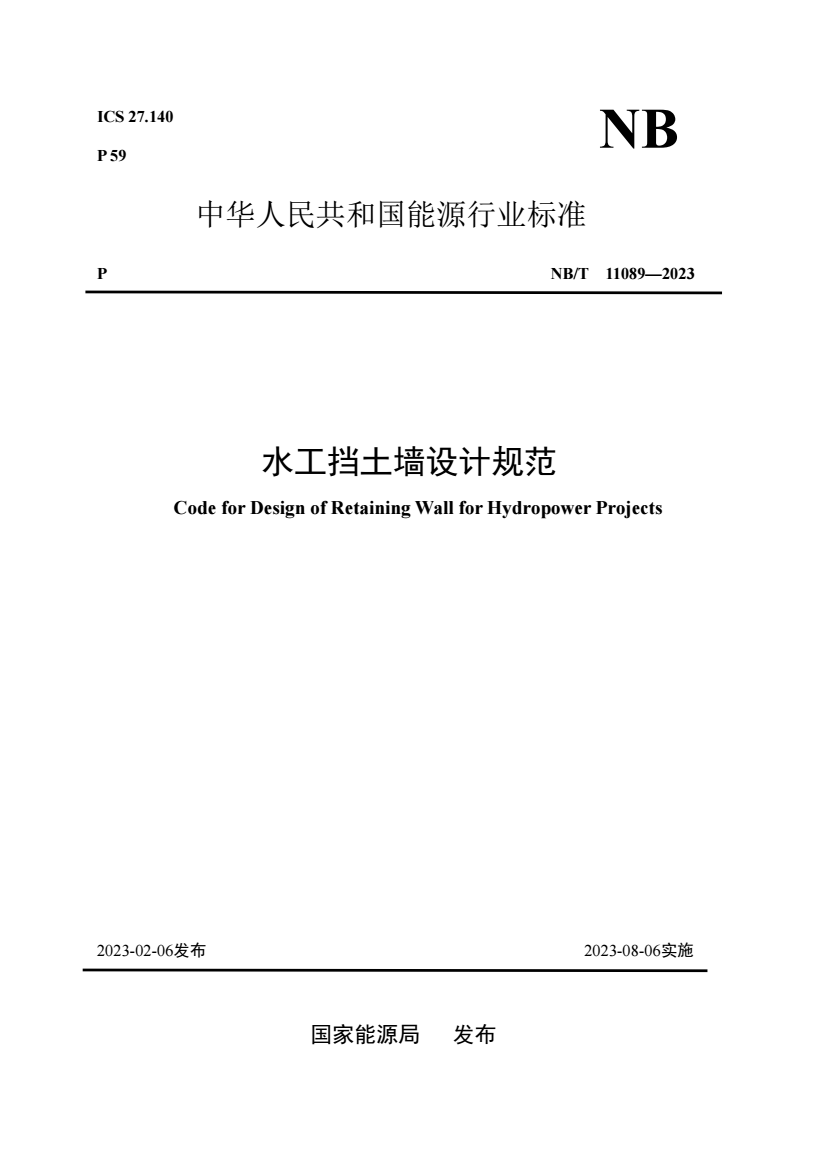 ICS 27.140

P 59

NB

中华人民共和国能源行业标准

P NB/T 11089—2023

水工挡土墙设计规范

Code for Design of Retaining Wall for Hydropower Projects

2023-02-06发布 2023-08-06实施

国家能源局 发布